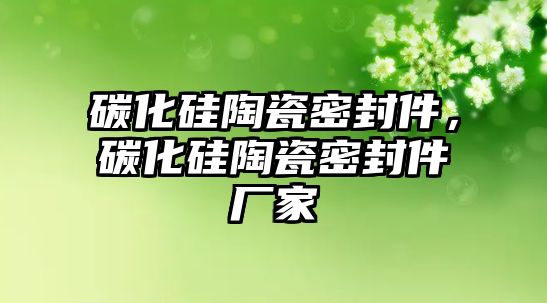 碳化硅陶瓷密封件，碳化硅陶瓷密封件厂家